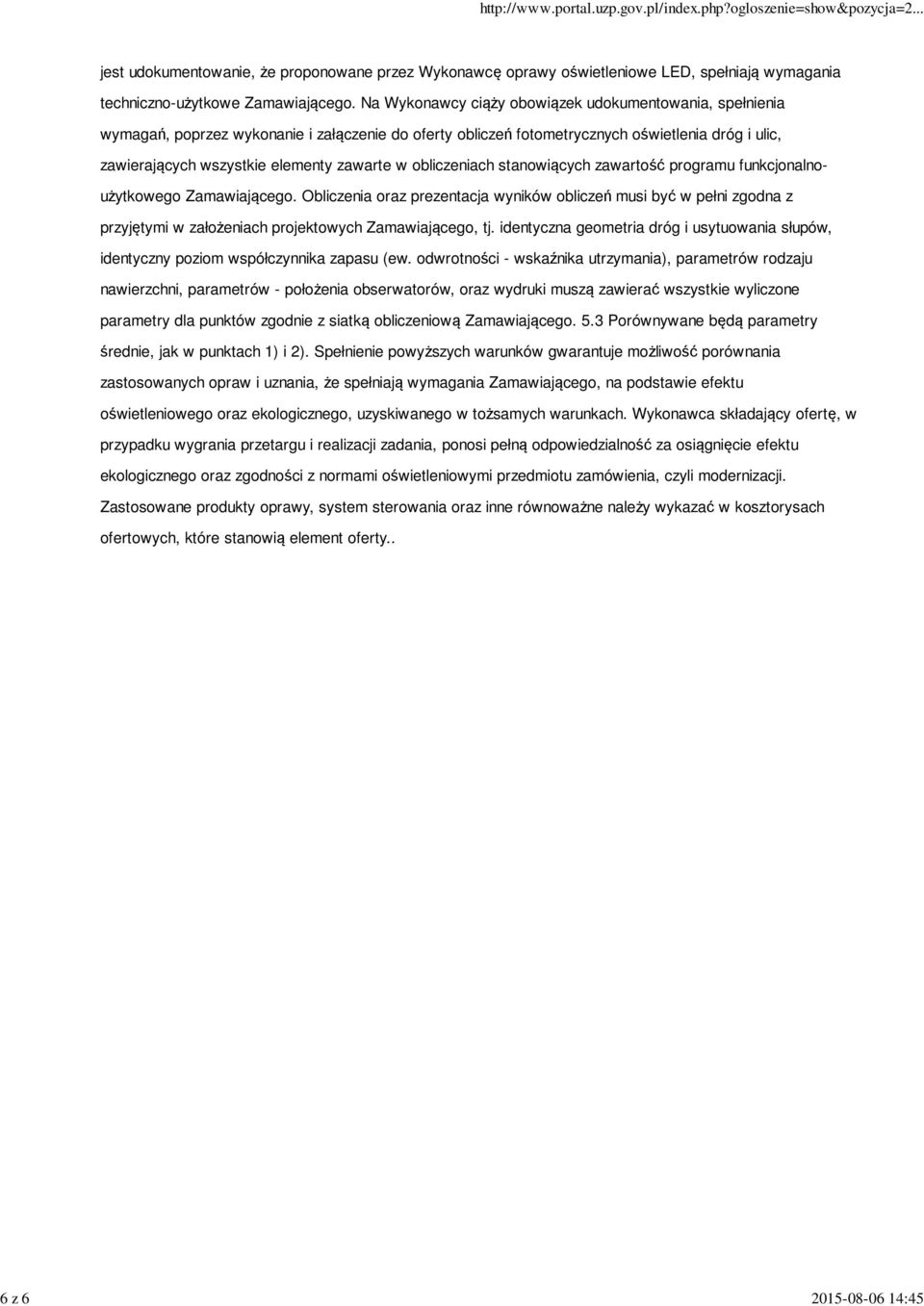 http://www.portal.uzp.gov.pl/index.php?ogloszenie=show&pozycja=2...

jest udokumentowanie, że proponowane przez Wykonawcę oprawy oświetleniowe LED, spełniają wymagania techniczno-użytkowe Zamawiającego. Na Wykonawcy ciąży obowiązek udokumentowania, spełnienia wymagań, poprzez wykonanie i załączenie do oferty obliczeń fotometrycznych oświetlenia dróg i ulic, zawierających wszystkie elementy zawarte w obliczeniach stanowiących zawartość programu funkcjonalno-użytkowego Zamawiającego. Obliczenia oraz prezentacja wyników obliczeń musi być w pełni zgodna z przyjętymi w założeniach projektowych Zamawiającego, tj. identyczna geometria dróg i usytuowania słupów, identyczny poziom współczynnika zapasu (ew. odwrotności - wskaźnika utrzymania), parametrów rodzaju nawierzchni, parametrów - położenia obserwatorów, oraz wydruki muszą zawierać wszystkie wyliczone parametry dla punktów zgodnie z siatką obliczeniową Zamawiającego. 5.3 Porównywane będą parametry średnie, jak w punktach 1) i 2). Spełnienie powyższych warunków gwarantuje możliwość porównania zastosowanych opraw i uznania, że spełniają wymagania Zamawiającego, na podstawie efektu oświetleniowego oraz ekologicznego, uzyskiwanego w tożsamych warunkach. Wykonawca składający ofertę, w przypadku wygrania przetargu i realizacji zadania, ponosi pełną odpowiedzialność za osiągnięcie efektu ekologicznego oraz zgodności z normami oświetleniowymi przedmiotu zamówienia, czyli modernizacji. Zastosowane produkty oprawy, system sterowania oraz inne równoważne należy wykazać w kosztorysach ofertowych, które stanowią element oferty..

6 z 6

2015-08-06 14:45